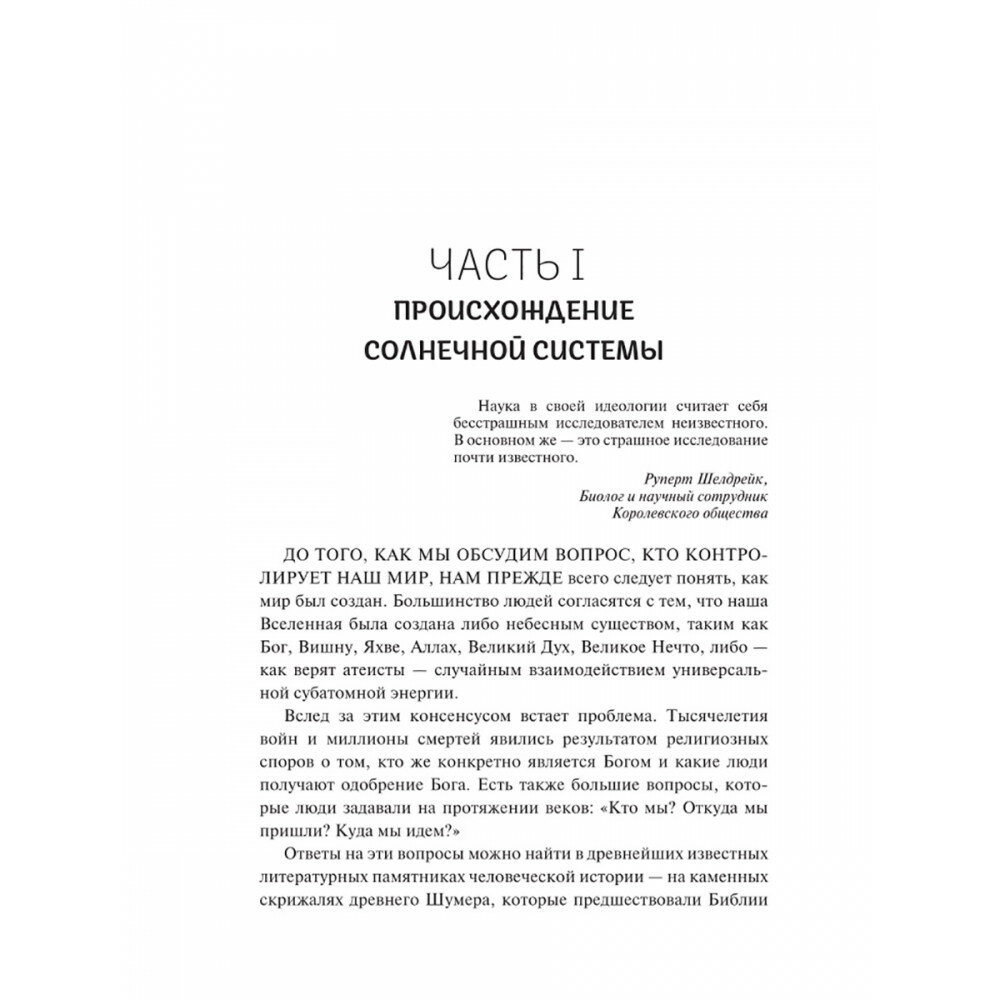 ЧАСТЬ I
ПРОИСХОЖДЕНИЕ СОЛНЕЧНОЙ СИСТЕМЫ

Наука в своей идеологии считает себя бесстрашным исследователем неизвестного. В основном же — это страшное исследование почти известного.

Руперт Шелдрейк,
Биолог и научный сотрудник Королевского общества

ДО ТОГО, КАК МЫ ОБСУДИМ ВОПРОС, КТО КОНТРОЛИРУЕТ НАШ МИР, НАМ ПРЕЖДЕ всего следует понять, как мир был создан. Большинство людей согласятся с тем, что наша Вселенная была создана либо небесным существом, таким как Бог, Вишну, Яхве, Аллах, Великий Дух, Великое Нечто, либо — как верят атеисты — случайным взаимодействием универсальной субатомной энергии.

Вслед за этим консенсусом встает проблема. Тысячелетия войн и миллионы смертей явились результатом религиозных споров о том, кто же конкретно является Богом и какие люди получают одобрение Бога. Есть также большие вопросы, которые люди задавали на протяжении веков: «Кто мы? Откуда мы пришли? Куда мы идем?»

Ответы на эти вопросы можно найти в древнейших известных литературных памятниках человеческой истории — на каменных скрижалях древнего Шумера, которые предшествовали Библии